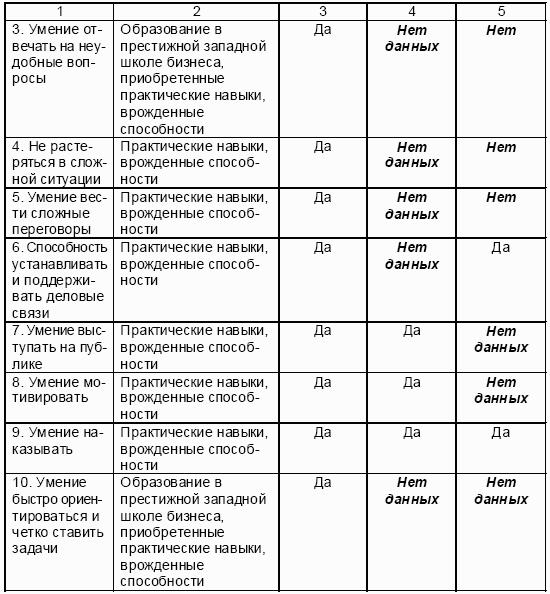 | 1 | 2 | 3 | 4 | 5 |
|---|---|---|---|---|
| 3. Умение отвечать на неудобные вопросы | Образование в престижной западной школе бизнеса, приобретенные практические навыки, врожденные способности | Да | Нет данных | Нет |
| 4. Не растеряться в сложной ситуации | Практические навыки, врожденные способности | Да | Нет данных | Нет |
| 5. Умение вести сложные переговоры | Практические навыки, врожденные способности | Да | Нет данных | Нет |
| 6. Способность устанавливать и поддерживать деловые связи | Практические навыки, врожденные способности | Да | Нет данных | Да |
| 7. Умение выступать на публике | Практические навыки, врожденные способности | Да | Да | Нет данных |
| 8. Умение мотивировать | Практические навыки, врожденные способности | Да | Да | Нет данных |
| 9. Умение наказывать | Практические навыки, врожденные способности | Да | Да | Да |
| 10. Умение быстро ориентироваться и четко ставить задачи | Образование в престижной западной школе бизнеса, приобретенные практические навыки, врожденные способности | Да | Нет данных | Нет данных |